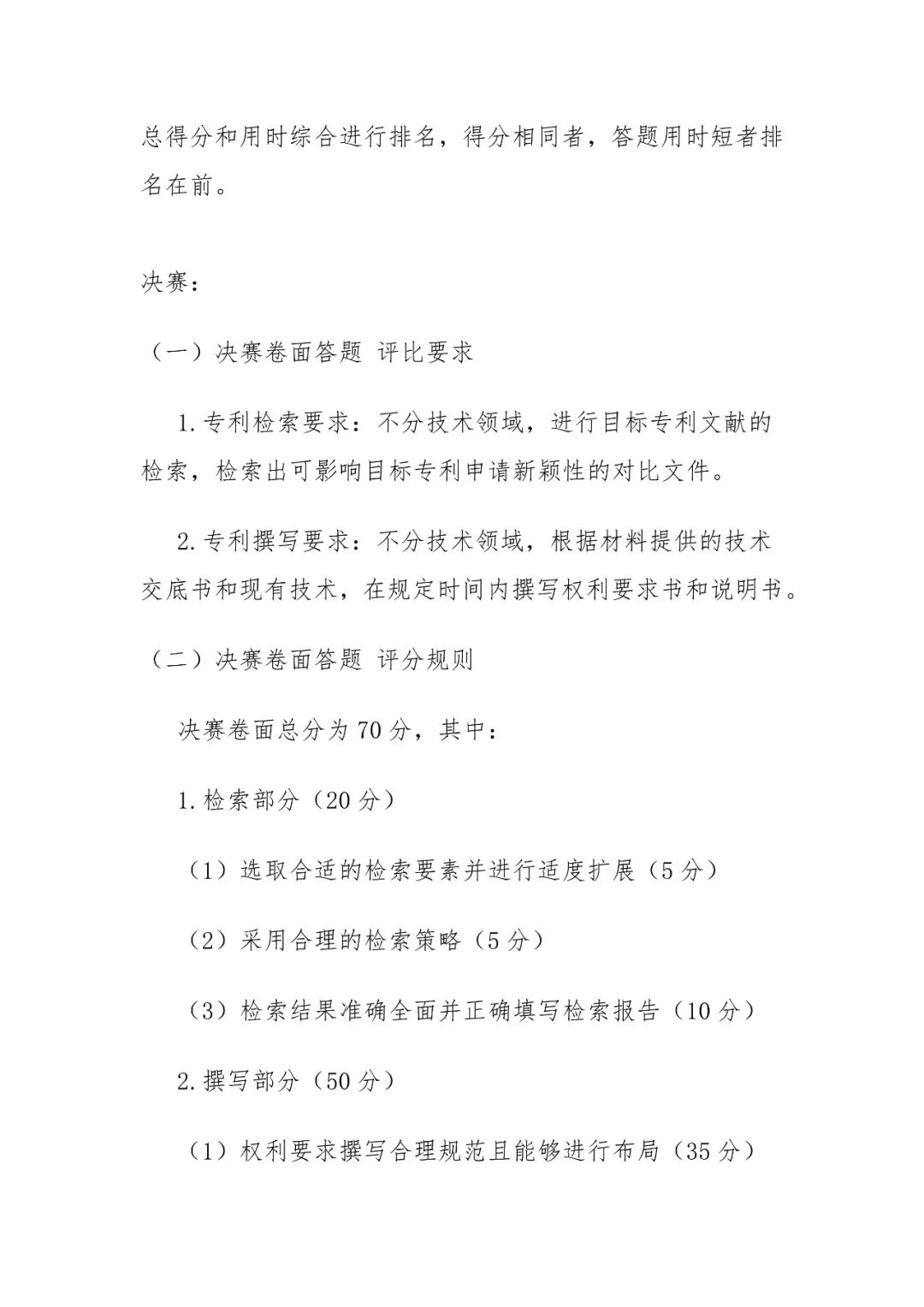 总得分和用时综合进行排名，得分相同者，答题用时短者排名在前。

决赛：

（一）决赛卷面答题 评比要求

1.专利检索要求：不分技术领域，进行目标专利文献的检索，检索出可影响目标专利申请新颖性的对比文件。

2.专利撰写要求：不分技术领域，根据材料提供的技术交底书和现有技术，在规定时间内撰写权利要求书和说明书。

（二）决赛卷面答题 评分规则

决赛卷面总分为70分，其中：

1.检索部分（20分）

（1）选取合适的检索要素并进行适度扩展（5分）

（2）采用合理的检索策略（5分）

（3）检索结果准确全面并正确填写检索报告（10分）

2.撰写部分（50分）

（1）权利要求撰写合理规范且能够进行布局（35分）